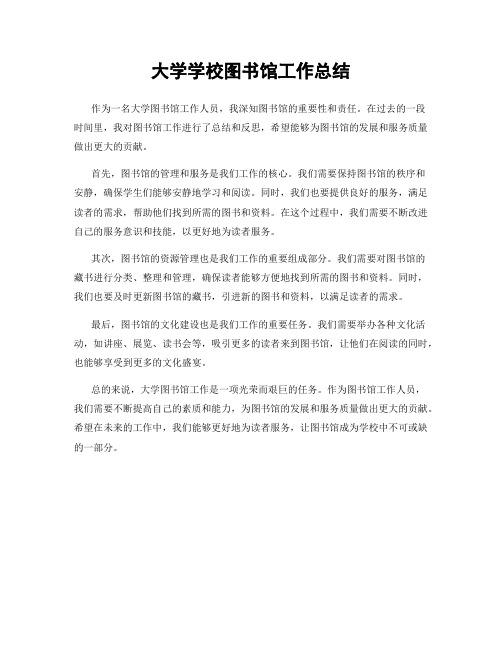 大学学校图书馆工作总结

作为一名大学图书馆工作人员，我深知图书馆的重要性和责任。在过去的一段时间里，我对图书馆工作进行了总结和反思，希望能够为图书馆的发展和服务质量做出更大的贡献。

首先，图书馆的管理和服务是我们工作的核心。我们需要保持图书馆的秩序和安静，确保学生们能够安静地学习和阅读。同时，我们也要提供良好的服务，满足读者的需求，帮助他们找到所需的图书和资料。在这个过程中，我们需要不断改进自己的服务意识和技能，以更好地为读者服务。

其次，图书馆的资源管理也是我们工作的重要组成部分。我们需要对图书馆的藏书进行分类、整理和管理，确保读者能够方便地找到所需的图书和资料。同时，我们也要及时更新图书馆的藏书，引进新的图书和资料，以满足读者的需求。

最后，图书馆的文化建设也是我们工作的重要任务。我们需要举办各种文化活动，如讲座、展览、读书会等，吸引更多的读者来到图书馆，让他们在阅读的同时，也能够享受到更多的文化盛宴。

总的来说，大学图书馆工作是一项光荣而艰巨的任务。作为图书馆工作人员，我们需要不断提高自己的素质和能力，为图书馆的发展和服务质量做出更大的贡献。希望在未来的工作中，我们能够更好地为读者服务，让图书馆成为学校中不可或缺的一部分。